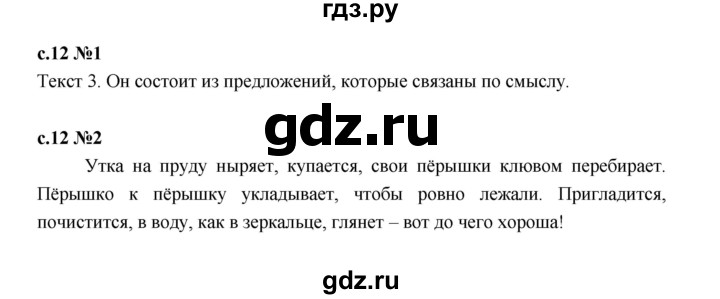 гдз.ру

с.12 №1
Текст 3. Он состоит из предложений, которые связаны по смыслу.

gdz.ru

с.12 №2
Утка на пруду ныряет, купается, свои пёрышки клювом перебирает. Пёрышко к пёрышку укладывает, чтобы ровно лежали. Пригладится, почистится, в воду, как в зеркальце, глянет – вот до чего хороша!

gdz.ru